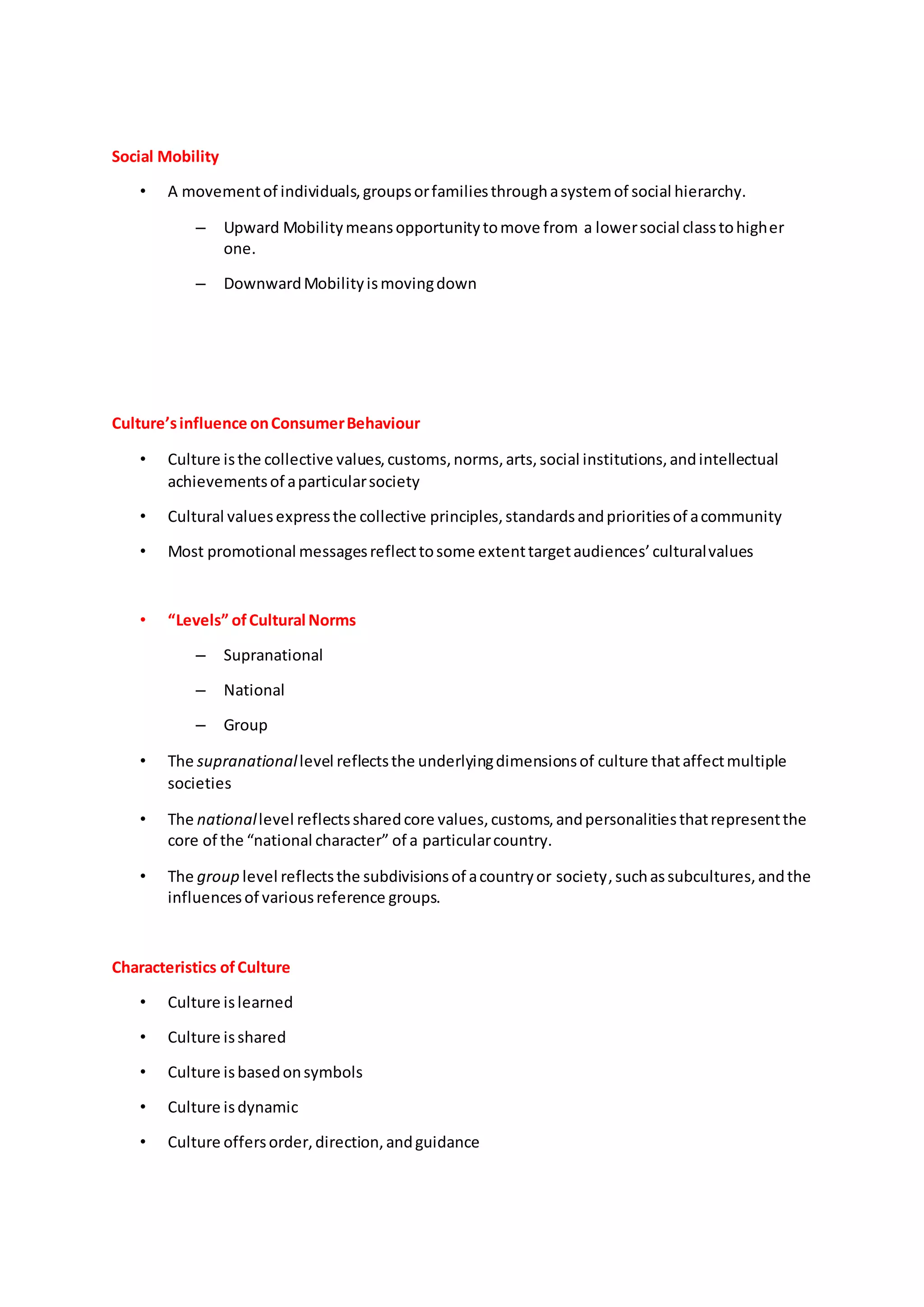 Social Mobility

• A movement of individuals, groups or families through a system of social hierarchy.

– Upward Mobility means opportunity to move from a lower social class to higher one.

– Downward Mobility is moving down

Culture's influence on Consumer Behaviour

• Culture is the collective values, customs, norms, arts, social institutions, and intellectual achievements of a particular society

• Cultural values express the collective principles, standards and priorities of a community

• Most promotional messages reflect to some extent target audiences' cultural values

• "Levels" of Cultural Norms

– Supranational

– National

– Group

• The supranational level reflects the underlying dimensions of culture that affect multiple societies

• The national level reflects shared core values, customs, and personalities that represent the core of the "national character" of a particular country.

• The group level reflects the subdivisions of a country or society, such as subcultures, and the influences of various reference groups.

Characteristics of Culture

• Culture is learned

• Culture is shared

• Culture is based on symbols

• Culture is dynamic

• Culture offers order, direction, and guidance